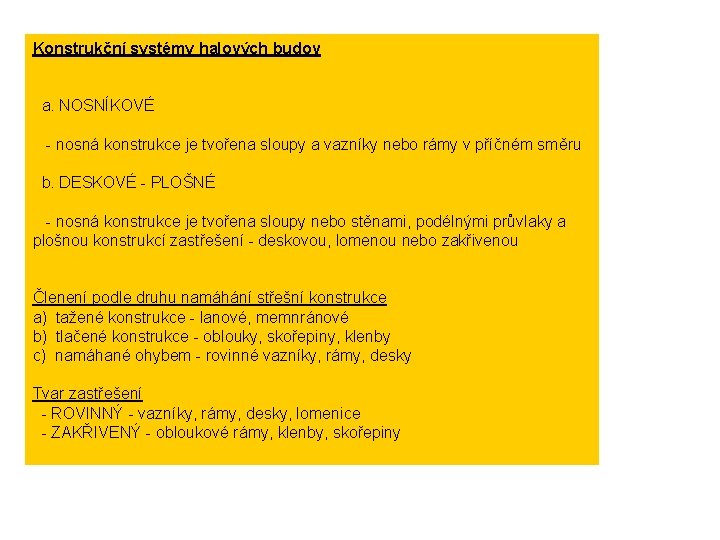 Konstrukční systémy halových budov

a. NOSNÍKOVÉ

- nosná konstrukce je tvořena sloupy a vazníky nebo rámy v příčném směru

b. DESKOVÉ - PLOŠNÉ

- nosná konstrukce je tvořena sloupy nebo stěnami, podélnými průvlaky a plošnou konstrukcí zastřešení - deskovou, lomenou nebo zakřivenou

Členení podle druhu namáhání střešní konstrukce
a) tažené konstrukce - lanové, memnránové
b) tlačené konstrukce - oblouky, skořepiny, klenby
c) namáhané ohybem - rovinné vazníky, rámy, desky

Tvar zastřešení
- ROVINNÝ - vazníky, rámy, desky, lomenice
- ZAKŘIVENÝ - obloukové rámy, klenby, skořepiny